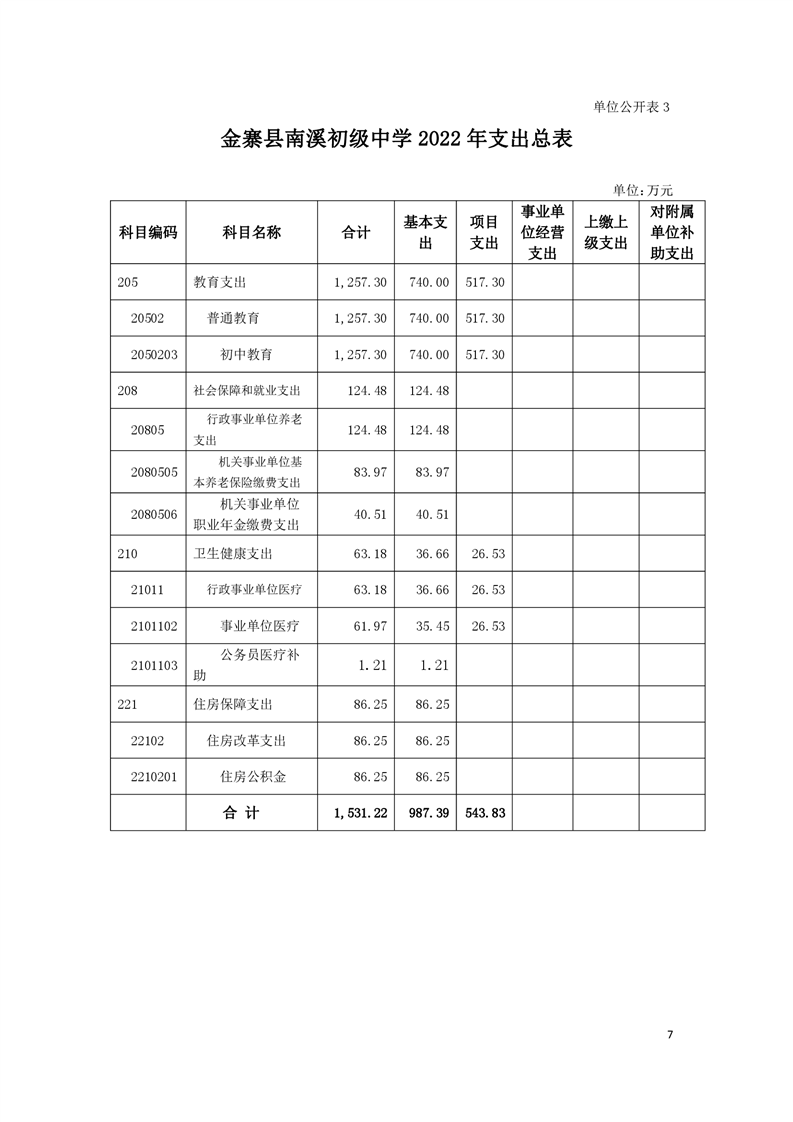 单位公开表 3

金寨县南溪初级中学 2022 年支出总表

单位:万元

| 科目编码 | 科目名称 | 合计 | 基本支出 | 项目支出 | 事业单位经营支出 | 上缴上级支出 | 对附属单位补助支出 |
|---|---|---|---|---|---|---|---|
| 205 | 教育支出 | 1,257.30 | 740.00 | 517.30 | | | |
| 20502 | 普通教育 | 1,257.30 | 740.00 | 517.30 | | | |
| 2050203 | 初中教育 | 1,257.30 | 740.00 | 517.30 | | | |
| 208 | 社会保障和就业支出 | 124.48 | 124.48 | | | | |
| 20805 | 行政事业单位养老支出 | 124.48 | 124.48 | | | | |
| 2080505 | 机关事业单位基本养老保险缴费支出 | 83.97 | 83.97 | | | | |
| 2080506 | 机关事业单位职业年金缴费支出 | 40.51 | 40.51 | | | | |
| 210 | 卫生健康支出 | 63.18 | 36.66 | 26.53 | | | |
| 21011 | 行政事业单位医疗 | 63.18 | 36.66 | 26.53 | | | |
| 2101102 | 事业单位医疗 | 61.97 | 35.45 | 26.53 | | | |
| 2101103 | 公务员医疗补助 | 1.21 | 1.21 | | | | |
| 221 | 住房保障支出 | 86.25 | 86.25 | | | | |
| 22102 | 住房改革支出 | 86.25 | 86.25 | | | | |
| 2210201 | 住房公积金 | 86.25 | 86.25 | | | | |
| | 合 计 | 1,531.22 | 987.39 | 543.83 | | | |

7